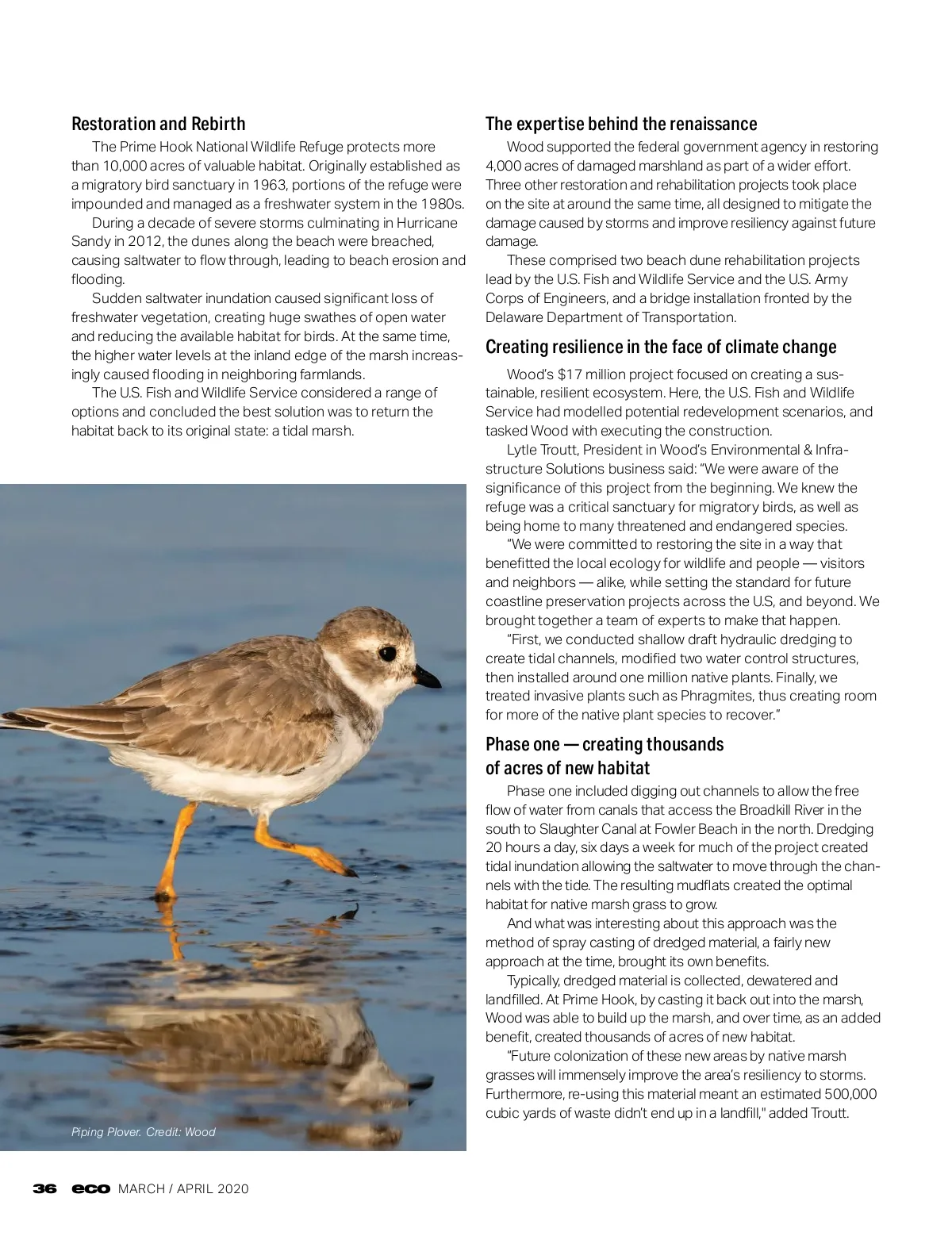 Restoration and Rebirth

The Prime Hook National Wildlife Refuge protects more than 10,000 acres of valuable habitat. Originally established as a migratory bird sanctuary in 1963, portions of the refuge were impounded and managed as a freshwater system in the 1980s.

During a decade of severe storms culminating in Hurricane Sandy in 2012, the dunes along the beach were breached, causing saltwater to flow through, leading to beach erosion and flooding.

Sudden saltwater inundation caused significant loss of freshwater vegetation, creating huge swathes of open water and reducing the available habitat for birds. At the same time, the higher water levels at the inland edge of the marsh increasingly caused flooding in neighboring farmlands.

The U.S. Fish and Wildlife Service considered a range of options and concluded the best solution was to return the habitat back to its original state: a tidal marsh.

Piping Plover. Credit: Wood

The expertise behind the renaissance

Wood supported the federal government agency in restoring 4,000 acres of damaged marshland as part of a wider effort. Three other restoration and rehabilitation projects took place on the site at around the same time, all designed to mitigate the damage caused by storms and improve resiliency against future damage.

These comprised two beach dune rehabilitation projects lead by the U.S. Fish and Wildlife Service and the U.S. Army Corps of Engineers, and a bridge installation fronted by the Delaware Department of Transportation.

Creating resilience in the face of climate change

Wood's $17 million project focused on creating a sustainable, resilient ecosystem. Here, the U.S. Fish and Wildlife Service had modelled potential redevelopment scenarios, and tasked Wood with executing the construction.

Lytle Troutt, President in Wood's Environmental & Infrastructure Solutions business said: "We were aware of the significance of this project from the beginning. We knew the refuge was a critical sanctuary for migratory birds, as well as being home to many threatened and endangered species.

"We were committed to restoring the site in a way that benefitted the local ecology for wildlife and people — visitors and neighbors — alike, while setting the standard for future coastline preservation projects across the U.S, and beyond. We brought together a team of experts to make that happen.

"First, we conducted shallow draft hydraulic dredging to create tidal channels, modified two water control structures, then installed around one million native plants. Finally, we treated invasive plants such as Phragmites, thus creating room for more of the native plant species to recover."

Phase one — creating thousands of acres of new habitat

Phase one included digging out channels to allow the free flow of water from canals that access the Broadkill River in the south to Slaughter Canal at Fowler Beach in the north. Dredging 20 hours a day, six days a week for much of the project created tidal inundation allowing the saltwater to move through the channels with the tide. The resulting mudflats created the optimal habitat for native marsh grass to grow.

And what was interesting about this approach was the method of spray casting of dredged material, a fairly new approach at the time, brought its own benefits.

Typically, dredged material is collected, dewatered and landfilled. At Prime Hook, by casting it back out into the marsh, Wood was able to build up the marsh, and over time, as an added benefit, created thousands of acres of new habitat.

"Future colonization of these new areas by native marsh grasses will immensely improve the area's resiliency to storms. Furthermore, re-using this material meant an estimated 500,000 cubic yards of waste didn't end up in a landfill," added Troutt.

36 eco MARCH / APRIL 2020